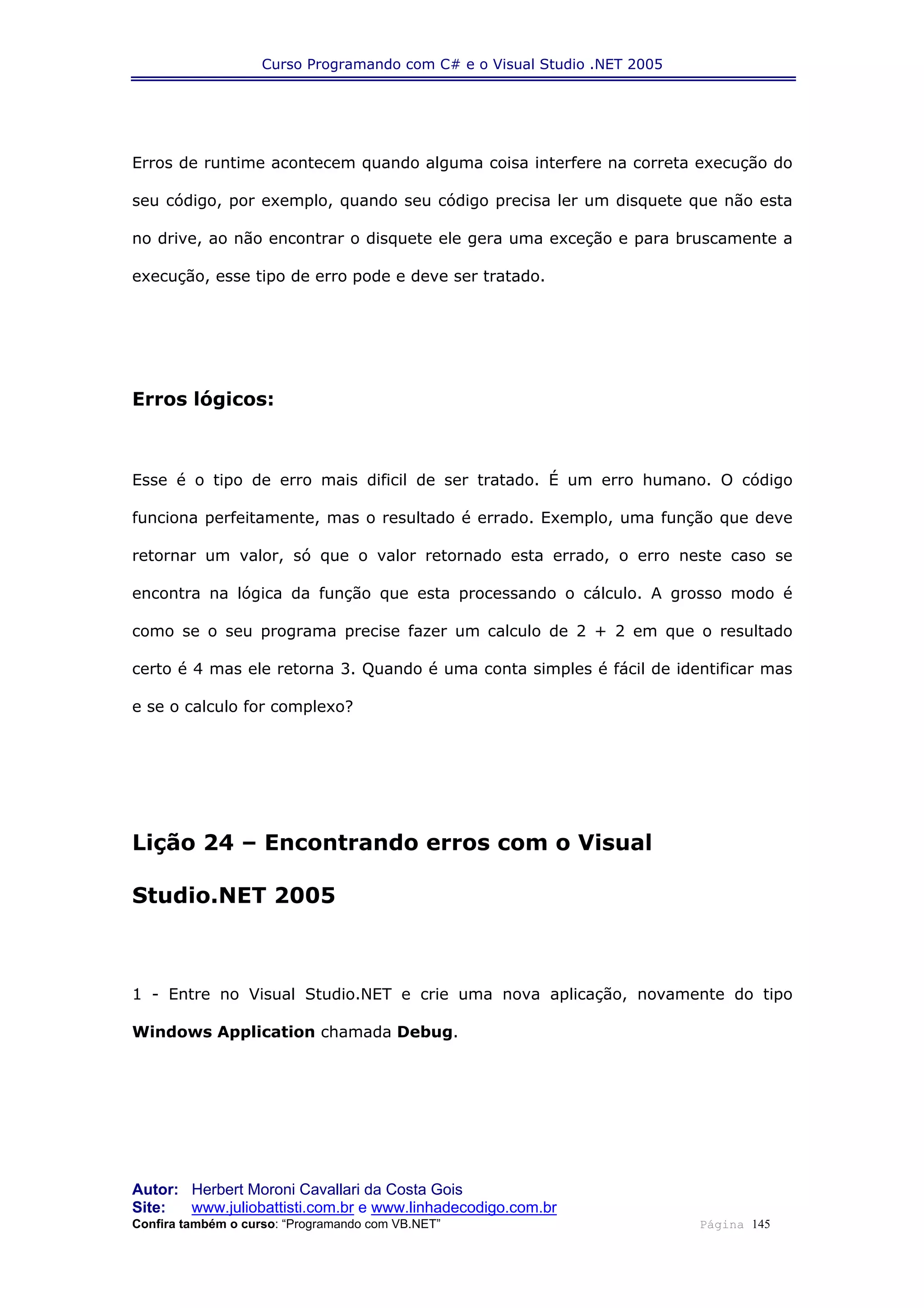 Curso Programando com C# e o Visual Studio .NET 2005

Erros de runtime acontecem quando alguma coisa interfere na correta execução do seu código, por exemplo, quando seu código precisa ler um disquete que não esta no drive, ao não encontrar o disquete ele gera uma exceção e para bruscamente a execução, esse tipo de erro pode e deve ser tratado.

Erros lógicos:

Esse é o tipo de erro mais dificil de ser tratado. É um erro humano. O código funciona perfeitamente, mas o resultado é errado. Exemplo, uma função que deve retornar um valor, só que o valor retornado esta errado, o erro neste caso se encontra na lógica da função que esta processando o cálculo. A grosso modo é como se o seu programa precise fazer um calculo de 2 + 2 em que o resultado certo é 4 mas ele retorna 3. Quando é uma conta simples é fácil de identificar mas e se o calculo for complexo?

Lição 24 – Encontrando erros com o Visual Studio.NET 2005

1 - Entre no Visual Studio.NET e crie uma nova aplicação, novamente do tipo Windows Application chamada Debug.

Autor: Herbert Moroni Cavallari da Costa Gois
Site: www.juliobattisti.com.br e www.linhadecodigo.com.br
Confira também o curso: “Programando com VB.NET”

Página 145